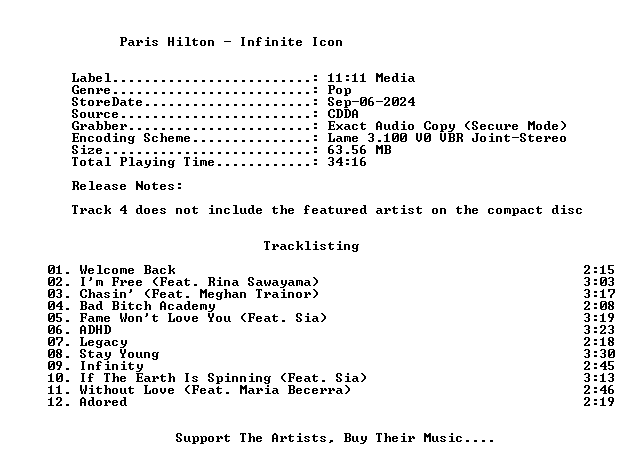 Paris Hilton - Infinite Icon

Label: 11:11 Media
Genre: Pop
StoreDate: Sep-06-2024
Source: CDDA
Grabber: Exact Audio Copy (Secure Mode)
Encoding Scheme: Lame 3.100 V0 VBR Joint-Stereo
Size: 63.56 MB
Total Playing Time: 34:16

Release Notes:

Track 4 does not include the featured artist on the compact disc

Tracklisting

01. Welcome Back 2:15
02. I'm Free (Feat. Rina Sawayama) 3:03
03. Chasin' (Feat. Meghan Trainor) 3:17
04. Bad Bitch Academy 2:08
05. Fame Won't Love You (Feat. Sia) 3:19
06. ADHD 3:23
07. Legacy 2:18
08. Stay Young 3:30
09. Infinity 2:45
10. If The Earth Is Spinning (Feat. Sia) 3:13
11. Without Love (Feat. Maria Becerra) 2:46
12. Adored 2:19

Support The Artists, Buy Their Music....